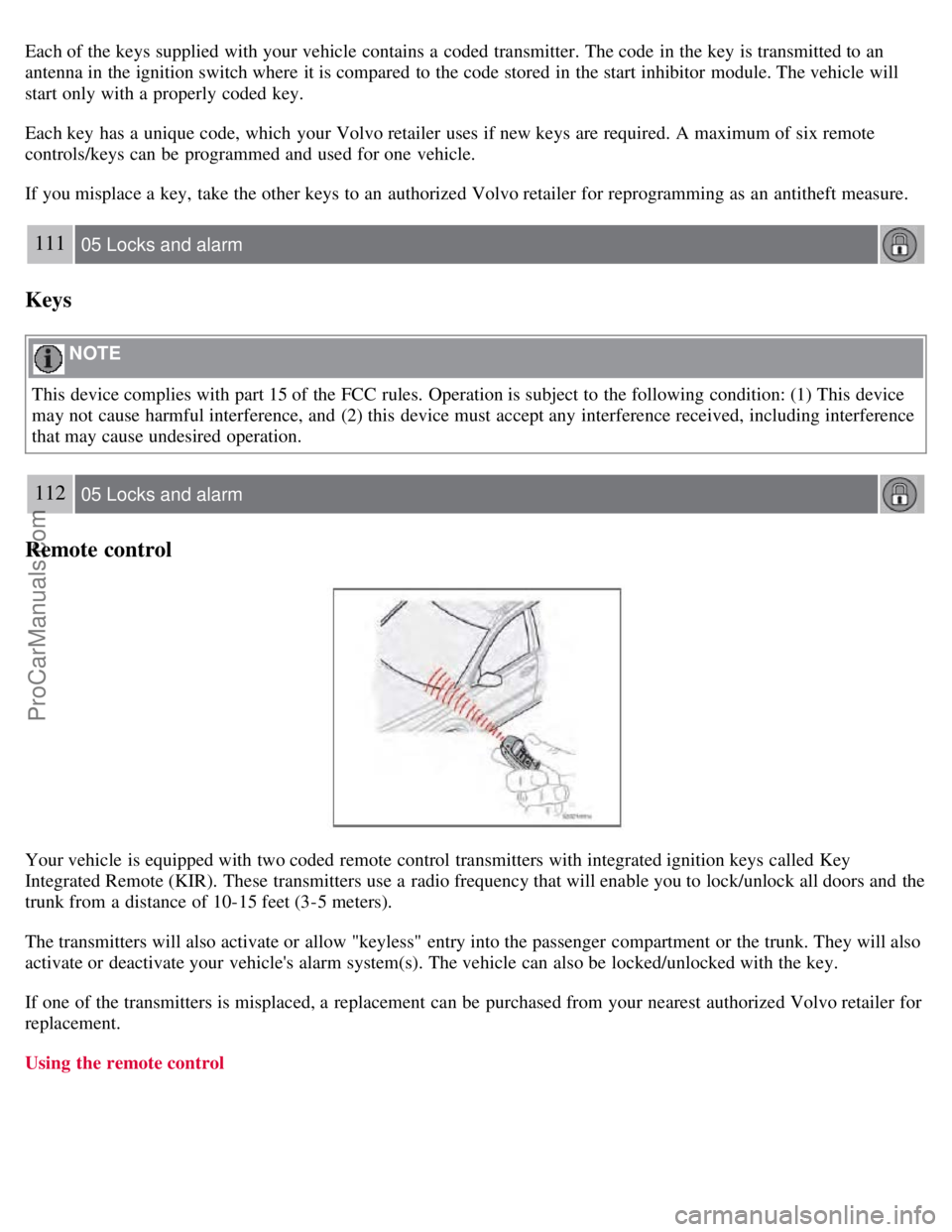 Each of the keys supplied with your vehicle contains a coded transmitter. The code in the key is transmitted to an antenna in the ignition switch where it is compared to the code stored in the start inhibitor module. The vehicle will start only with a properly coded key.

Each key has a unique code, which your Volvo retailer uses if new keys are required. A maximum of six remote controls/keys can be programmed and used for one vehicle.

If you misplace a key, take the other keys to an authorized Volvo retailer for reprogramming as an antitheft measure.

111 05 Locks and alarm

Keys

NOTE

This device complies with part 15 of the FCC rules. Operation is subject to the following condition: (1) This device may not cause harmful interference, and (2) this device must accept any interference received, including interference that may cause undesired operation.

112 05 Locks and alarm

Remote control

ProCarManuals.com

Your vehicle is equipped with two coded remote control transmitters with integrated ignition keys called Key Integrated Remote (KIR). These transmitters use a radio frequency that will enable you to lock/unlock all doors and the trunk from a distance of 10-15 feet (3-5 meters).

The transmitters will also activate or allow "keyless" entry into the passenger compartment or the trunk. They will also activate or deactivate your vehicle's alarm system(s). The vehicle can also be locked/unlocked with the key.

If one of the transmitters is misplaced, a replacement can be purchased from your nearest authorized Volvo retailer for replacement.

Using the remote control

carmanualsonline.info